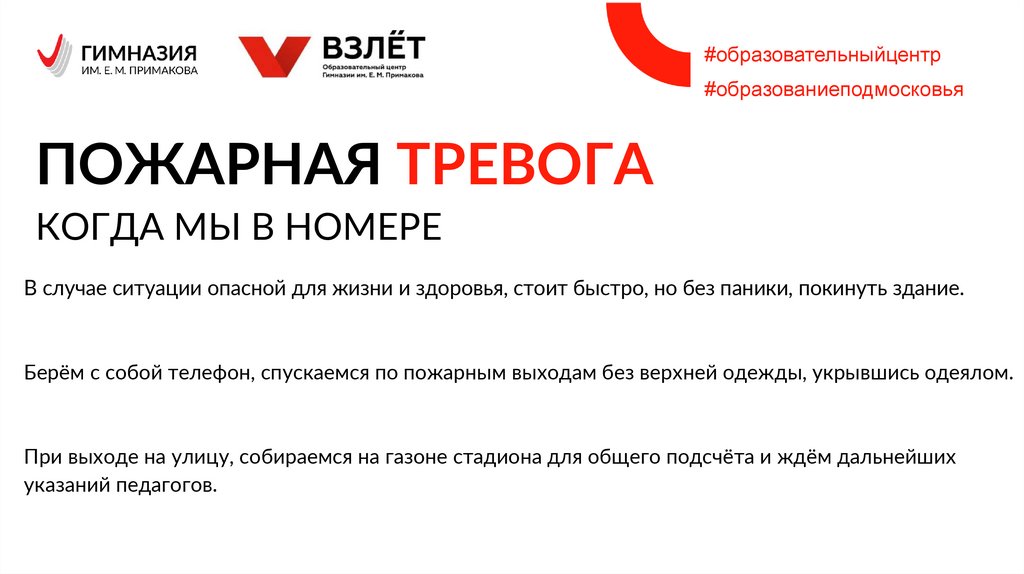 ГИМНАЗИЯ
ИМ. Е. М. ПРИМАКОВА

ВЗЛЁТ
Образовательный центр
Гимназии им. Е. М. Примакова

#образовательныйцентр
#образованиеподмосковья

ПОЖАРНАЯ ТРЕВОГА
КОГДА МЫ В НОМЕРЕ

В случае ситуации опасной для жизни и здоровья, стоит быстро, но без паники, покинуть здание.

Берём с собой телефон, спускаемся по пожарным выходам без верхней одежды, укрывшись одеялом.

При выходе на улицу, собираемся на газоне стадиона для общего подсчёта и ждём дальнейших указаний педагогов.